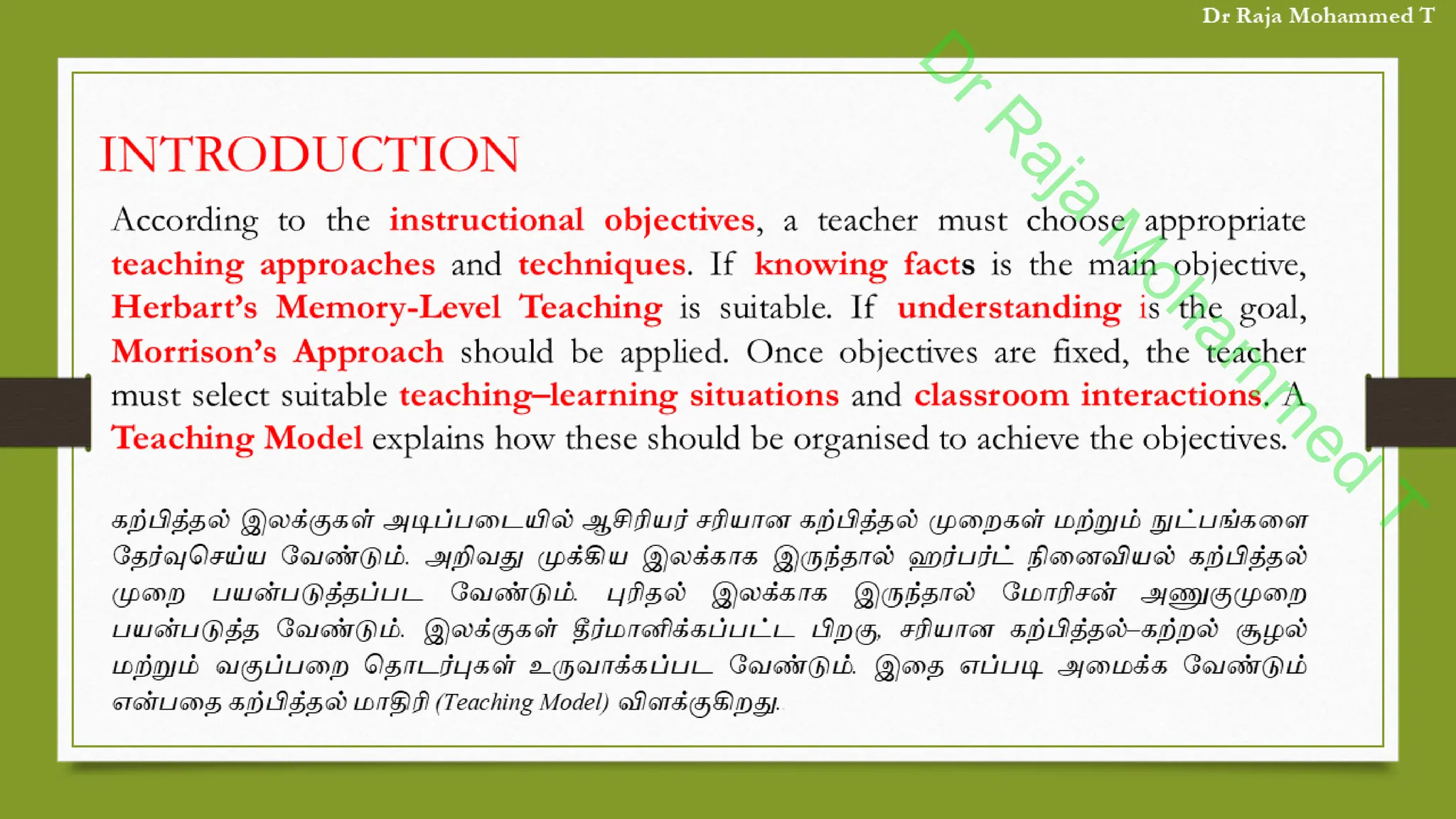 Dr Raja Mohammed T

INTRODUCTION

According to the instructional objectives, a teacher must choose appropriate teaching approaches and techniques. If knowing facts is the main objective, Herbart's Memory-Level Teaching is suitable. If understanding is the goal, Morrison's Approach should be applied. Once objectives are fixed, the teacher must select suitable teaching–learning situations and classroom interactions. A Teaching Model explains how these should be organised to achieve the objectives.

கற்பித்தல் இலக்குகள் அடிப்படையில் ஆசிரியர் சரியான கற்பித்தல் முறைகள் மற்றும் நுட்பங்களை தேர்வுசெய்ய வேண்டும். அறிவது முக்கிய இலக்காக இருந்தால் ஹர்பர்ட் நினைவியல் கற்பித்தல் முறை பயன்படுத்தப்பட வேண்டும். புரிதல் இலக்காக இருந்தால் மோரிசன் அணுகுமுறை பயன்படுத்த வேண்டும். இலக்குகள் தீர்மானிக்கப்பட்ட பிறகு, சரியான கற்பித்தல்–கற்றல் சூழல் மற்றும் வகுப்பறை தொடர்புகள் உருவாக்கப்பட வேண்டும். இதை எப்படி அமைக்க வேண்டும் என்பதை கற்பித்தல் மாதிரி (Teaching Model) விளக்குகிறது.

Dr Raja Mohammed T